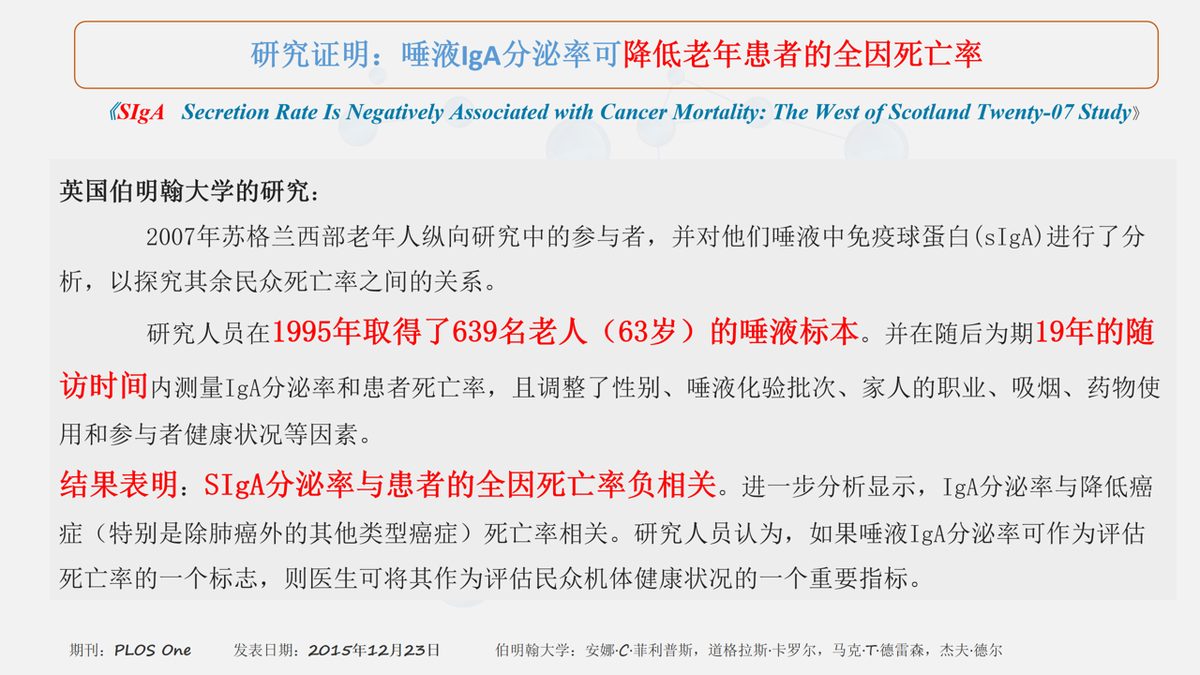 研究证明：唾液IgA分泌率可降低老年患者的全因死亡率

《SIgA Secretion Rate Is Negatively Associated with Cancer Mortality: The West of Scotland Twenty-07 Study》

英国伯明翰大学的研究：

2007年苏格兰西部老年人纵向研究中的参与者，并对他们唾液中免疫球蛋白(sIgA)进行了分析，以探究其余民众死亡率之间的关系。

研究人员在1995年取得了639名老人（63岁）的唾液标本。并在随后为期19年的随访时间内测量IgA分泌率和患者死亡率，且调整了性别、唾液化验批次、家人的职业、吸烟、药物使用和参与者健康状况等因素。

结果表明：SIgA分泌率与患者的全因死亡率负相关。进一步分析显示，IgA分泌率与降低癌症（特别是除肺癌外的其他类型癌症）死亡率相关。研究人员认为，如果唾液IgA分泌率可作为评估死亡率的一个标志，则医生可将其作为评估民众机体健康状况的一个重要指标。

期刊：PLOS One  发表日期：2015年12月23日  伯明翰大学：安娜·C·菲利普斯，道格拉斯·卡罗尔，马克·T·德雷森，杰夫·德尔